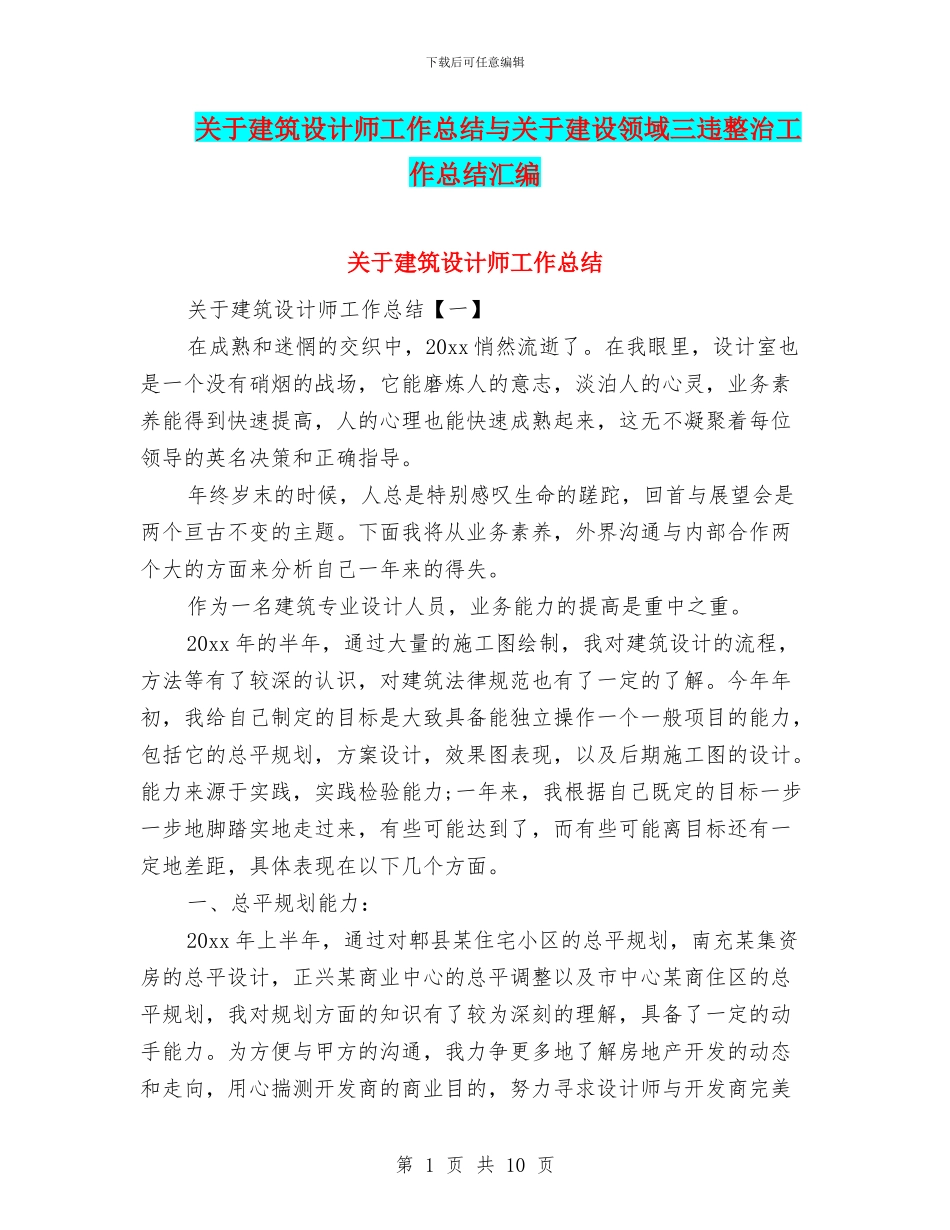 下载后可任意编辑

关于建筑设计师工作总结与关于建设领域三违整治工作总结汇编

关于建筑设计师工作总结

关于建筑设计师工作总结【一】

在成熟和迷惘的交织中，20xx 悄然流逝了。在我眼里，设计室也是一个没有硝烟的战场，它能磨炼人的意志，淡泊人的心灵，业务素养能得到快速提高，人的心理也能快速成熟起来，这无不凝聚着每位领导的英名决策和正确指导。

年终岁末的时候，人总是特别感叹生命的蹉跎，回首与展望会是两个亘古不变的主题。下面我将从业务素养，外界沟通与内部合作两个大的方面来分析自己一年来的得失。

作为一名建筑专业设计人员，业务能力的提高是重中之重。

20xx 年的半年，通过大量的施工图绘制，我对建筑设计的流程，方法等有了较深的认识，对建筑法律规范也有了一定的了解。今年年初，我给自己制定的目标是大致具备能独立操作一个一般项目的能力，包括它的总平规划，方案设计，效果图表现，以及后期施工图的设计。能力来源于实践，实践检验能力;一年来，我根据自己既定的目标一步一步地脚踏实地走过来，有些可能达到了，而有些可能离目标还有一定地差距，具体表现在以下几个方面。

一、总平规划能力：

20xx 年上半年，通过对郫县某住宅小区的总平规划，南充某集资房的总平设计，正兴某商业中心的总平调整以及市中心某商住区的总平规划，我对规划方面的知识有了较为深刻的理解，具备了一定的动手能力。为方便与甲方的沟通，我力争更多地了解房地产开发的动态和走向，用心揣测开发商的商业目的，努力寻求设计师与开发商完美

第 1 页 共 10 页